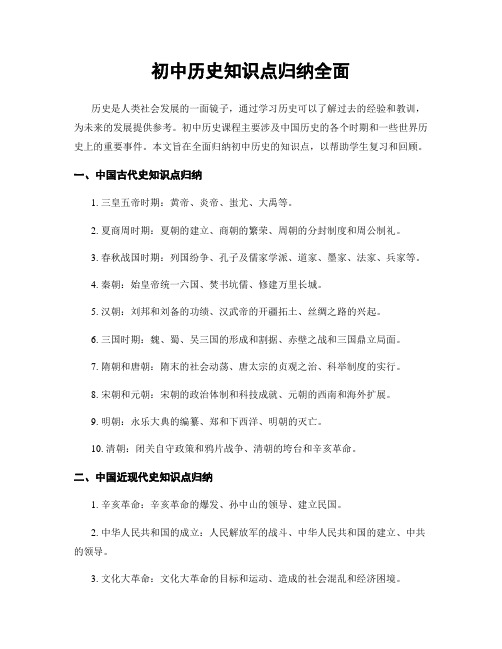 初中历史知识点归纳全面

历史是人类社会发展的一面镜子，通过学习历史可以了解过去的经验和教训，为未来的发展提供参考。初中历史课程主要涉及中国历史的各个时期和一些世界历史上的重要事件。本文旨在全面归纳初中历史的知识点，以帮助学生复习和回顾。

一、中国古代史知识点归纳

1. 三皇五帝时期：黄帝、炎帝、蚩尤、大禹等。

2. 夏商周时期：夏朝的建立、商朝的繁荣、周朝的分封制度和周公制礼。

3. 春秋战国时期：列国纷争、孔子及儒家学派、道家、墨家、法家、兵家等。

4. 秦朝：始皇帝统一六国、焚书坑儒、修建万里长城。

5. 汉朝：刘邦和刘备的功绩、汉武帝的开疆拓土、丝绸之路的兴起。

6. 三国时期：魏、蜀、吴三国的形成和割据、赤壁之战和三国鼎立局面。

7. 隋朝和唐朝：隋末的社会动荡、唐太宗的贞观之治、科举制度的实行。

8. 宋朝和元朝：宋朝的政治体制和科技成就、元朝的西南和海外扩展。

9. 明朝：永乐大典的编纂、郑和下西洋、明朝的灭亡。

10. 清朝：闭关自守政策和鸦片战争、清朝的垮台和辛亥革命。

二、中国近现代史知识点归纳

1. 辛亥革命：辛亥革命的爆发、孙中山的领导、建立民国。

2. 中华人民共和国的成立：人民解放军的战斗、中华人民共和国的建立、中共的领导。

3. 文化大革命：文化大革命的目标和运动、造成的社会混乱和经济困境。